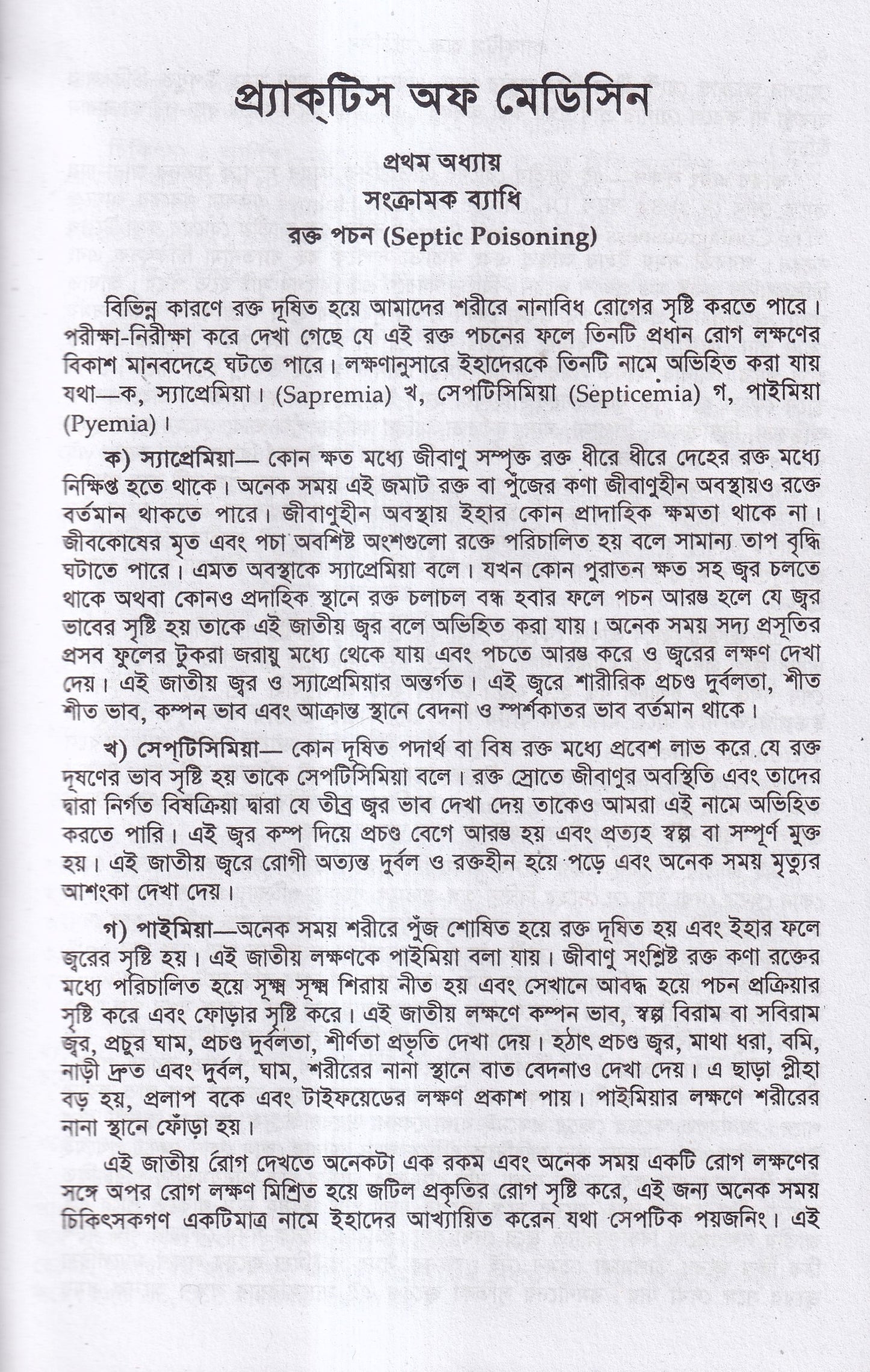 প্র্যাক্‌টিস অফ মেডিসিন

প্রথম অধ্যায়
সংক্রামক ব্যাধি
রক্ত পচন (Septic Poisoning)

বিভিন্ন কারণে রক্ত দূষিত হয়ে আমাদের শরীরে নানাবিধ রোগের সৃষ্টি করতে পারে। পরীক্ষা-নিরীক্ষা করে দেখা গেছে যে এই রক্ত পচনের ফলে তিনটি প্রধান রোগ লক্ষণের বিকাশ মানবদেহে ঘটতে পারে। লক্ষণানুসারে ইহাদেরকে তিনটি নামে অভিহিত করা যায় যথা—ক, স্যাপ্রেমিয়া। (Sapremia) খ, সেপটিসিমিয়া (Septicemia) গ, পাইমিয়া (Pyemia)।

ক) স্যাপ্রেমিয়া— কোন ক্ষত মধ্যে জীবাণু সম্পৃক্ত রক্ত ধীরে ধীরে দেহের রক্ত মধ্যে নিক্ষিপ্ত হতে থাকে। অনেক সময় এই জমাট রক্ত বা পুঁজের কণা জীবাণুহীন অবস্থায়ও রক্তে বর্তমান থাকতে পারে। জীবাণুহীন অবস্থায় ইহার কোন প্রাদাহিক ক্ষমতা থাকে না। জীবকোষের মৃত এবং পচা অবশিষ্ট অংশগুলো রক্তে পরিচালিত হয় বলে সামান্য তাপ বৃদ্ধি ঘটাতে পারে। এমত অবস্থাকে স্যাপ্রেমিয়া বলে। যখন কোন পুরাতন ক্ষত সহ জ্বর চলতে থাকে অথবা কোনও প্রদাহিক স্থানে রক্ত চলাচল বন্ধ হবার ফলে পচন আরম্ভ হলে যে জ্বর ভাবের সৃষ্টি হয় তাকে এই জাতীয় জ্বর বলে অভিহিত করা যায়। অনেক সময় সদ্য প্রসূতির প্রসব ফুলের টুকরা জরায়ু মধ্যে থেকে যায় এবং পচতে আরম্ভ করে ও জ্বরের লক্ষণ দেখা দেয়। এই জাতীয় জ্বর ও স্যাপ্রেমিয়ার অন্তর্গত। এই জ্বরে শারীরিক প্রচণ্ড দুর্বলতা, শীত শীত ভাব, কম্পন ভাব এবং আক্রান্ত স্থানে বেদনা ও স্পর্শকাতর ভাব বর্তমান থাকে।

খ) সেপ্‌টিসিমিয়া— কোন দূষিত পদার্থ বা বিষ রক্ত মধ্যে প্রবেশ লাভ করে যে রক্ত দূষণের ভাব সৃষ্টি হয় তাকে সেপটিসিমিয়া বলে। রক্ত স্রোতে জীবাণুর অবস্থিতি এবং তাদের দ্বারা নির্গত বিষক্রিয়া দ্বারা যে তীব্র জ্বর ভাব দেখা দেয় তাকেও আমরা এই নামে অভিহিত করতে পারি। এই জ্বর কম্প দিয়ে প্রচণ্ড বেগে আরম্ভ হয় এবং প্রত্যহ স্বল্প বা সম্পূর্ণ মুক্ত হয়। এই জাতীয় জ্বরে রোগী অত্যন্ত দুর্বল ও রক্তহীন হয়ে পড়ে এবং অনেক সময় মৃত্যুর আশংকা দেখা দেয়।

গ) পাইমিয়া—অনেক সময় শরীরে পুঁজ শোষিত হয়ে রক্ত দূষিত হয় এবং ইহার ফলে জ্বরের সৃষ্টি হয়। এই জাতীয় লক্ষণকে পাইমিয়া বলা যায়। জীবাণু সংশ্লিষ্ট রক্ত কণা রক্তের মধ্যে পরিচালিত হয়ে সূক্ষ্ম সূক্ষ্ম শিরায় নীত হয় এবং সেখানে আবদ্ধ হয়ে পচন প্রক্রিয়ার সৃষ্টি করে এবং ফোড়ার সৃষ্টি করে। এই জাতীয় লক্ষণে কম্পন ভাব, স্বল্প বিরাম বা সবিরাম জ্বর, প্রচুর ঘাম, প্রচণ্ড দুর্বলতা, শীর্ণতা প্রভৃতি দেখা দেয়। হঠাৎ প্রচণ্ড জ্বর, মাথা ধরা, বমি, নাড়ী দ্রুত এবং দুর্বল, ঘাম, শরীরের নানা স্থানে বাত বেদনাও দেখা দেয়। এ ছাড়া প্লীহা বড় হয়, প্রলাপ বকে এবং টাইফয়েডের লক্ষণ প্রকাশ পায়। পাইমিয়ার লক্ষণে শরীরের নানা স্থানে ফোঁড়া হয়।

এই জাতীয় রোগ দেখতে অনেকটা এক রকম এবং অনেক সময় একটি রোগ লক্ষণের সঙ্গে অপর রোগ লক্ষণ মিশ্রিত হয়ে জটিল প্রকৃতির রোগ সৃষ্টি করে, এই জন্য অনেক সময় চিকিৎসকগণ একটিমাত্র নামে ইহাদের আখ্যায়িত করেন যথা সেপটিক পয়জনিং। এই